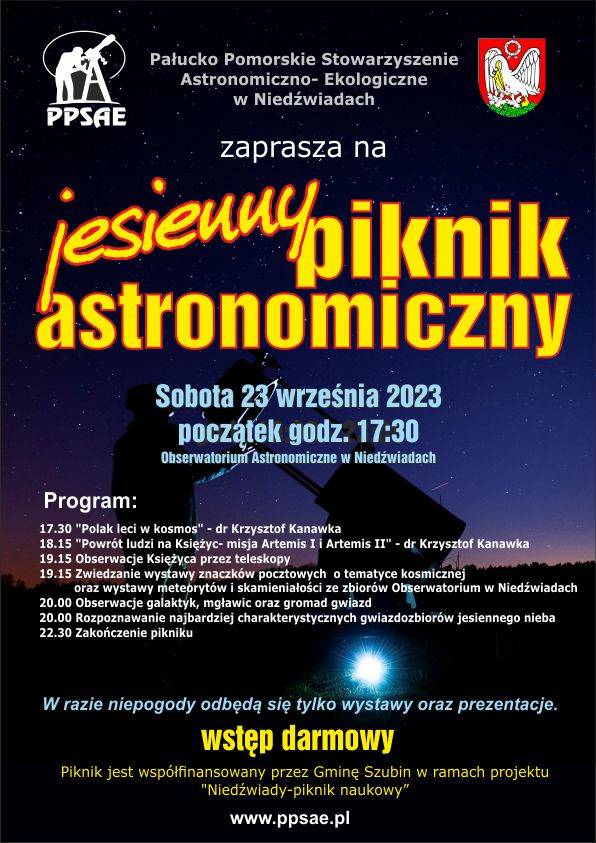 PPSAE

Pałucko Pomorskie Stowarzyszenie Astronomiczno- Ekologiczne w Niedźwiadach

zaprasza na

jesienny piknik astronomiczny

Sobota 23 września 2023
początek godz. 17:30
Obserwatorium Astronomiczne w Niedźwiadach

Program:
17.30 "Polak leci w kosmos" - dr Krzysztof Kanawka
18.15 "Powrót ludzi na Księżyc- misja Artemis I i Artemis II" - dr Krzysztof Kanawka
19.15 Obserwacje Księżyca przez teleskopy
19.15 Zwiedzanie wystawy znaczków pocztowych o tematyce kosmicznej oraz wystawy meteorytów i skamieniałości ze zbiorów Obserwatorium w Niedźwiadach
20.00 Obserwacje galaktyk, mgławic oraz gromad gwiazd
20.00 Rozpoznawanie najbardziej charakterystycznych gwiazdozbiorów jesiennego nieba
22.30 Zakończenie pikniku

W razie niepogody odbędą się tylko wystawy oraz prezentacje.

wstęp darmowy

Piknik jest współfinansowany przez Gminę Szubin w ramach projektu "Niedźwiady-piknik naukowy"

www.ppsae.pl